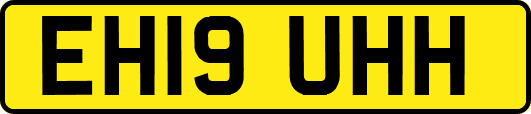 EH19 UHH